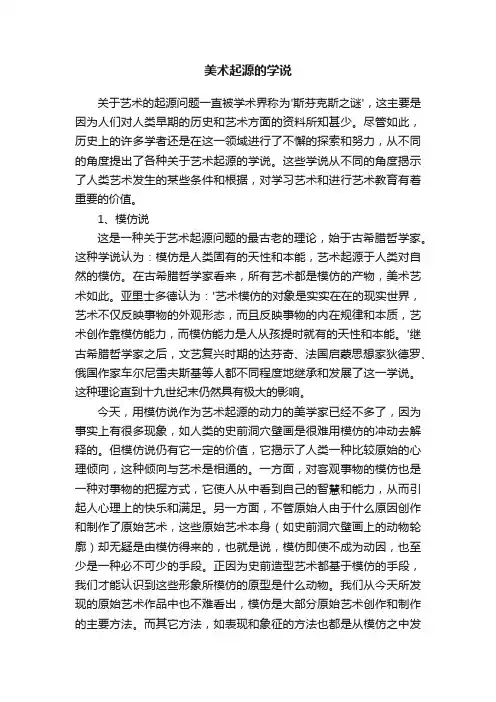 美术起源的学说

关于艺术的起源问题一直被学术界称为'斯芬克斯之谜'，这主要是因为人们对人类早期的历史和艺术方面的资料所知甚少。尽管如此，历史上的许多学者还是在这一领域进行了不懈的探索和努力，从不同的角度提出了各种关于艺术起源的学说。这些学说从不同的角度揭示了人类艺术发生的某些条件和根据，对学习艺术和进行艺术教育有着重要的价值。

1、模仿说

这是一种关于艺术起源问题的最古老的理论，始于古希腊哲学家。这种学说认为：模仿是人类固有的天性和本能，艺术起源于人类对自然的模仿。在古希腊哲学家看来，所有艺术都是模仿的产物，美术艺术如此。亚里士多德认为：'艺术模仿的对象是实实在在的现实世界，艺术不仅反映事物的外观形态，而且反映事物的内在规律和本质，艺术创作靠模仿能力，而模仿能力是人从孩提时就有的天性和本能。'继古希腊哲学家之后，文艺复兴时期的达芬奇、法国启蒙思想家狄德罗、俄国作家车尔尼雪夫斯基等人都不同程度地继承和发展了这一学说。这种理论直到十九世纪末仍然具有极大的影响。

今天，用模仿说作为艺术起源的动力的美学家已经不多了，因为事实上有很多现象，如人类的史前洞穴壁画是很难用模仿的冲动去解释的。但模仿说仍有它一定的价值，它揭示了人类一种比较原始的心理倾向，这种倾向与艺术是相通的。一方面，对客观事物的模仿也是一种对事物的把握方式，它使人从中看到自己的智慧和能力，从而引起人心理上的快乐和满足。另一方面，不管原始人由于什么原因创作和制作了原始艺术，这些原始艺术本身（如史前洞穴壁画上的动物轮廓）却无疑是由模仿得来的，也就是说，模仿即使不成为动因，也至少是一种必不可少的手段。正因为史前造型艺术都基于模仿的手段，我们才能认识到这些形象所模仿的原型是什么动物。我们从今天所发现的原始艺术作品中也不难看出，模仿是大部分原始艺术创作和制作的主要方法。而其它方法，如表现和象征的方法也都是从模仿之中发